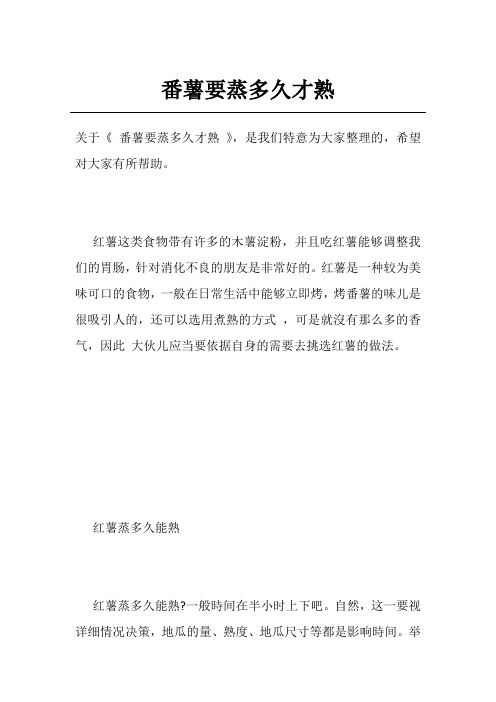 番薯要蒸多久才熟

关于《 番薯要蒸多久才熟 》，是我们特意为大家整理的，希望对大家有所帮助。

红薯这类食物带有许多的木薯淀粉，并且吃红薯能够调整我们的胃肠，针对消化不良的朋友是非常好的。红薯是一种较为美味可口的食物，一般在日常生活中能够立即烤，烤番薯的味儿是很吸引人的，还可以选用煮熟的方式 ，可是就沒有那么多的香气，因此 大伙儿应当要依据自身的需要去挑选红薯的做法。

红薯蒸多久能熟

红薯蒸多久能熟?一般時间在半小时上下吧。自然，这一要视详细情况决策，地瓜的量、熟度、地瓜尺寸等都是影响時间。举